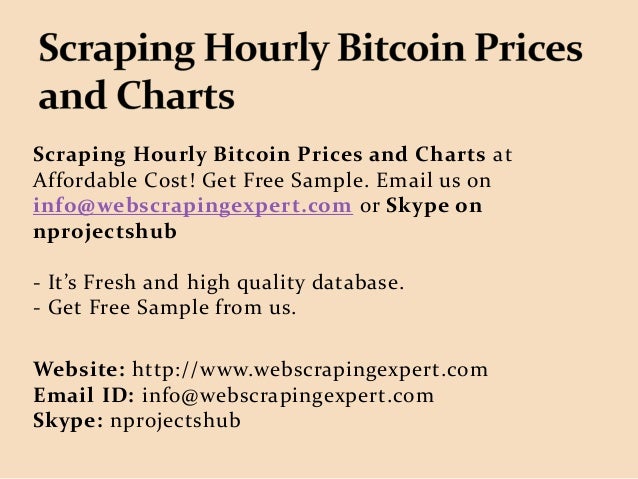 Scraping Hourly Bitcoin Prices and Charts

Scraping Hourly Bitcoin Prices and Charts at Affordable Cost! Get Free Sample. Email us on info@webscrapingexpert.com or Skype on nprojectshub

- It's Fresh and high quality database.
- Get Free Sample from us.

Website: http://www.webscrapingexpert.com
Email ID: info@webscrapingexpert.com
Skype: nprojectshub